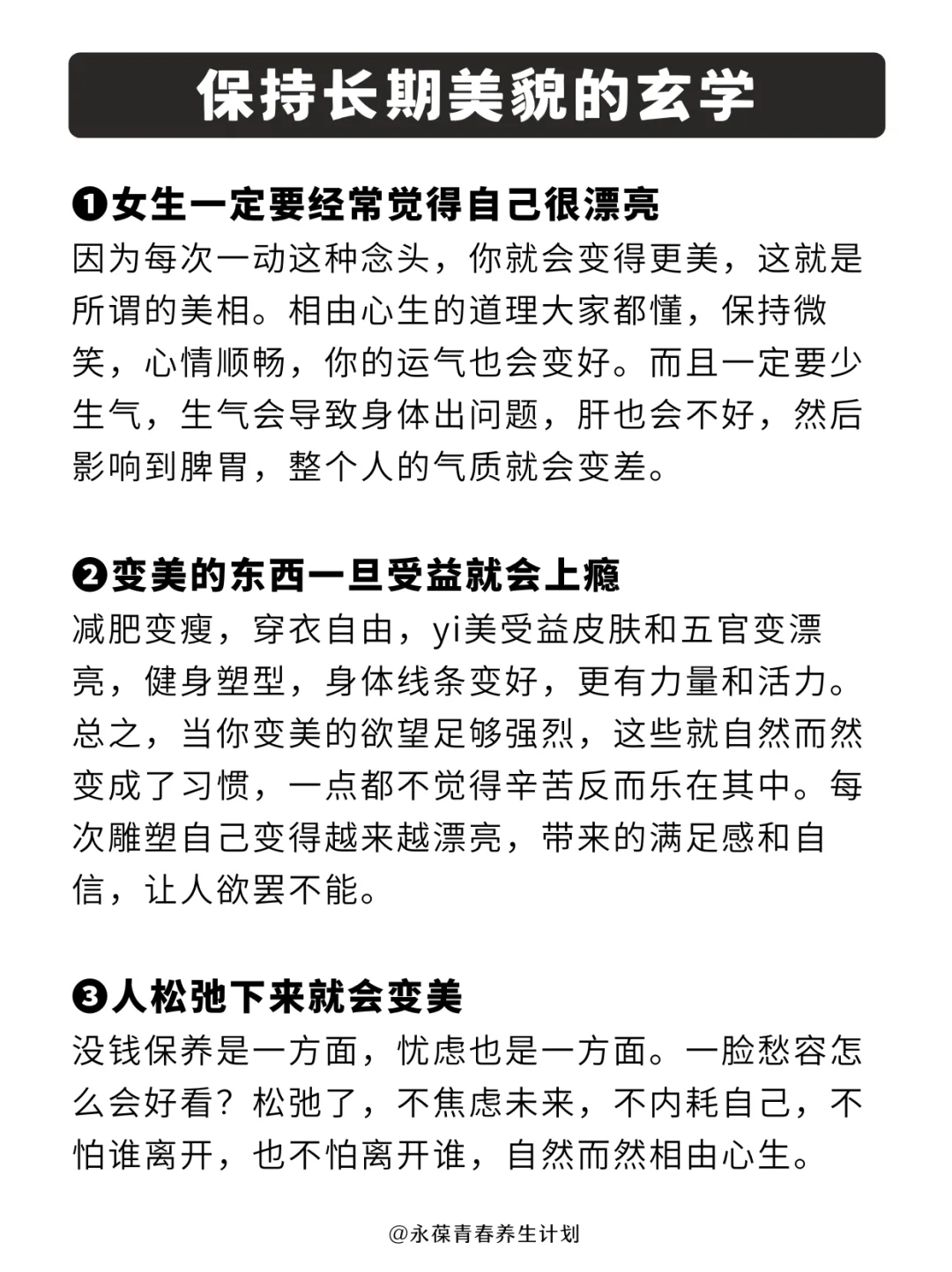 保持长期美貌的玄学

❶女生一定要经常觉得自己很漂亮
因为每次一动这种念头，你就会变得更美，这就是所谓的美相。相由心生的道理大家都懂，保持微笑，心情顺畅，你的运气也会变好。而且一定要少生气，生气会导致身体出问题，肝也会不好，然后影响到脾胃，整个人的气质就会变差。

❷变美的东西一旦受益就会上瘾
减肥变瘦，穿衣自由，yi美受益皮肤和五官变漂亮，健身塑型，身体线条变好，更有力量和活力。总之，当你变美的欲望足够强烈，这些就自然而然变成了习惯，一点都不觉得辛苦反而乐在其中。每次雕塑自己变得越来越漂亮，带来的满足感和自信，让人欲罢不能。

❸人松弛下来就会变美
没钱保养是一方面，忧虑也是一方面。一脸愁容怎么会好看？松弛了，不焦虑未来，不内耗自己，不怕谁离开，也不怕离开谁，自然而然相由心生。

@永葆青春养生计划